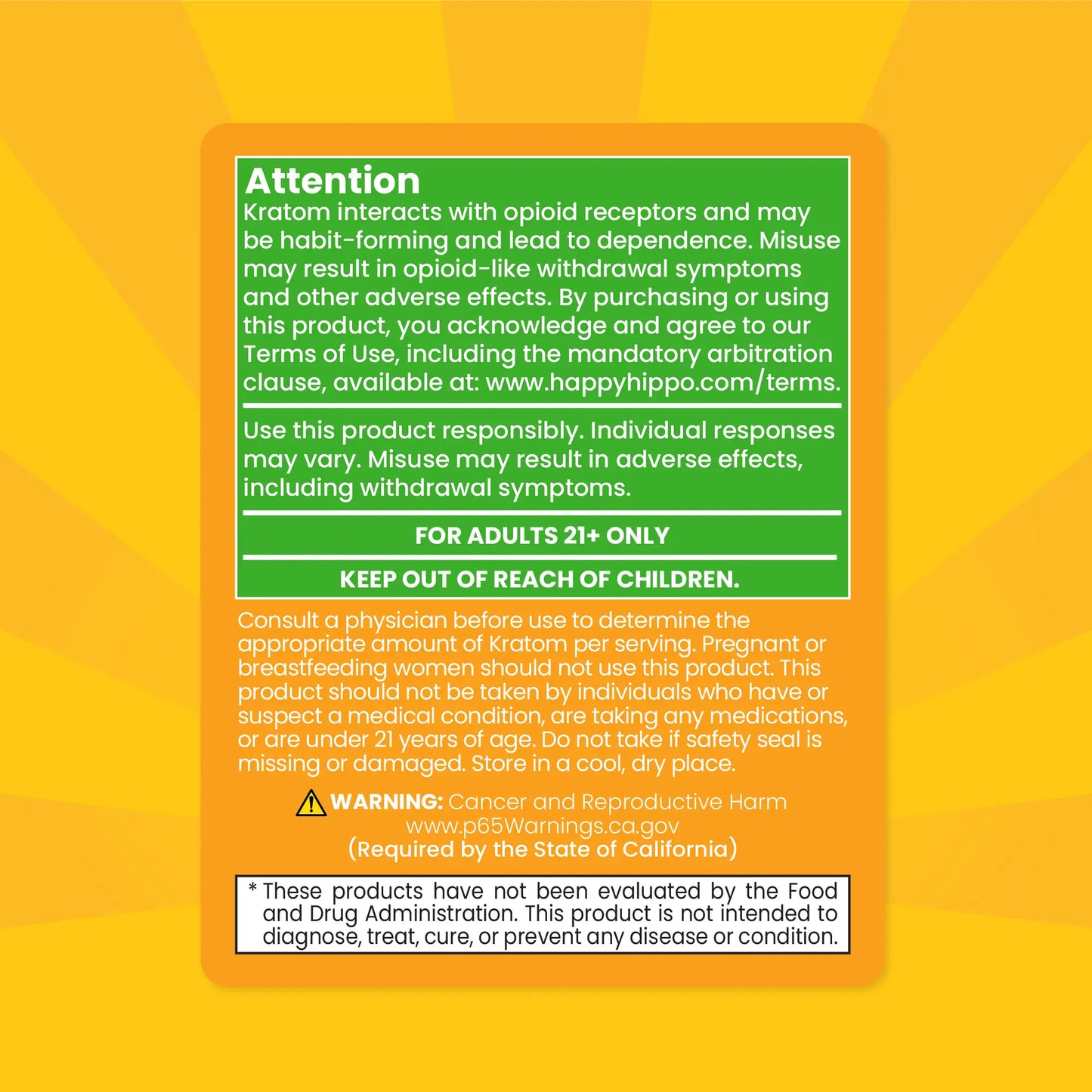 Attention
Kratom interacts with opioid receptors and may be habit-forming and lead to dependence. Misuse may result in opioid-like withdrawal symptoms and other adverse effects. By purchasing or using this product, you acknowledge and agree to our Terms of Use, including the mandatory arbitration clause, available at: www.happyhippo.com/terms.

Use this product responsibly. Individual responses may vary. Misuse may result in adverse effects, including withdrawal symptoms.

FOR ADULTS 21+ ONLY

KEEP OUT OF REACH OF CHILDREN.

Consult a physician before use to determine the appropriate amount of Kratom per serving. Pregnant or breastfeeding women should not use this product. This product should not be taken by individuals who have or suspect a medical condition, are taking any medications, or are under 21 years of age. Do not take if safety seal is missing or damaged. Store in a cool, dry place.

WARNING: Cancer and Reproductive Harm
www.p65Warnings.ca.gov
(Required by the State of California)

* These products have not been evaluated by the Food and Drug Administration. This product is not intended to diagnose, treat, cure, or prevent any disease or condition.